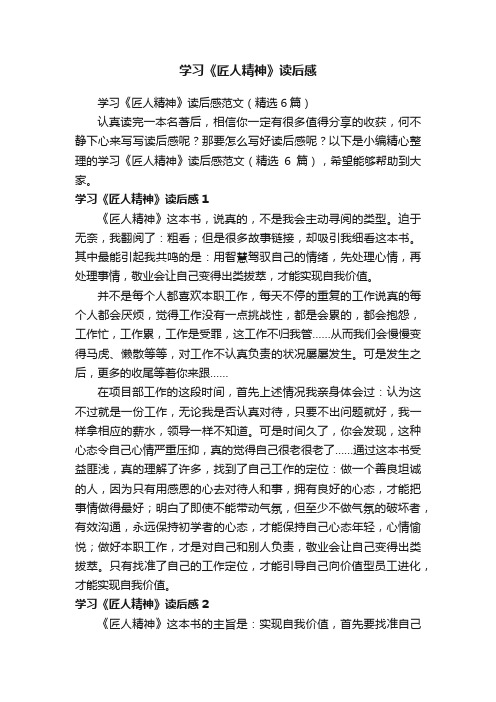 学习《匠人精神》读后感

学习《匠人精神》读后感范文（精选6篇）

认真读完一本名著后，相信你一定有很多值得分享的收获，何不静下心来写写读后感呢？那要怎么写好读后感呢？以下是小编精心整理的学习《匠人精神》读后感范文（精选 6 篇），希望能够帮助到大家。

学习《匠人精神》读后感1

《匠人精神》这本书，说真的，不是我会主动寻阅的类型。迫于无奈，我翻阅了：粗看；但是很多故事链接，却吸引我细看这本书。其中最能引起我共鸣的是：用智慧驾驭自己的情绪，先处理心情，再处理事情，敬业会让自己变得出类拔萃，才能实现自我价值。

并不是每个人都喜欢本职工作，每天不停的重复的工作说真的每个人都会厌烦，觉得工作没有一点挑战性，都是会累的，都会抱怨，工作忙，工作累，工作是受罪，这工作不归我管……从而我们会慢慢变得马虎、懒散等等，对工作不认真负责的状况屡屡发生。可是发生之后，更多的收尾等着你来跟……

在项目部工作的这段时间，首先上述情况我亲身体会过：认为这不过就是一份工作，无论我是否认真对待，只要不出问题就好，我一样拿相应的薪水，领导一样不知道。可是时间久了，你会发现，这种心态令自己心情严重压抑，真的觉得自己很老很老了……通过这本书受益匪浅，真的理解了许多，找到了自己工作的定位：做一个善良坦诚的人，因为只有用感恩的心去对待人和事，拥有良好的心态，才能把事情做得最好；明白了即使不能带动气氛，但至少不做气氛的破坏者，有效沟通，永远保持初学者的心态，才能保持自己心态年轻，心情愉悦；做好本职工作，才是对自己和别人负责，敬业会让自己变得出类拔萃。只有找准了自己的工作定位，才能引导自己向价值型员工进化，才能实现自我价值。

学习《匠人精神》读后感2

《匠人精神》这本书的主旨是：实现自我价值，首先要找准自己